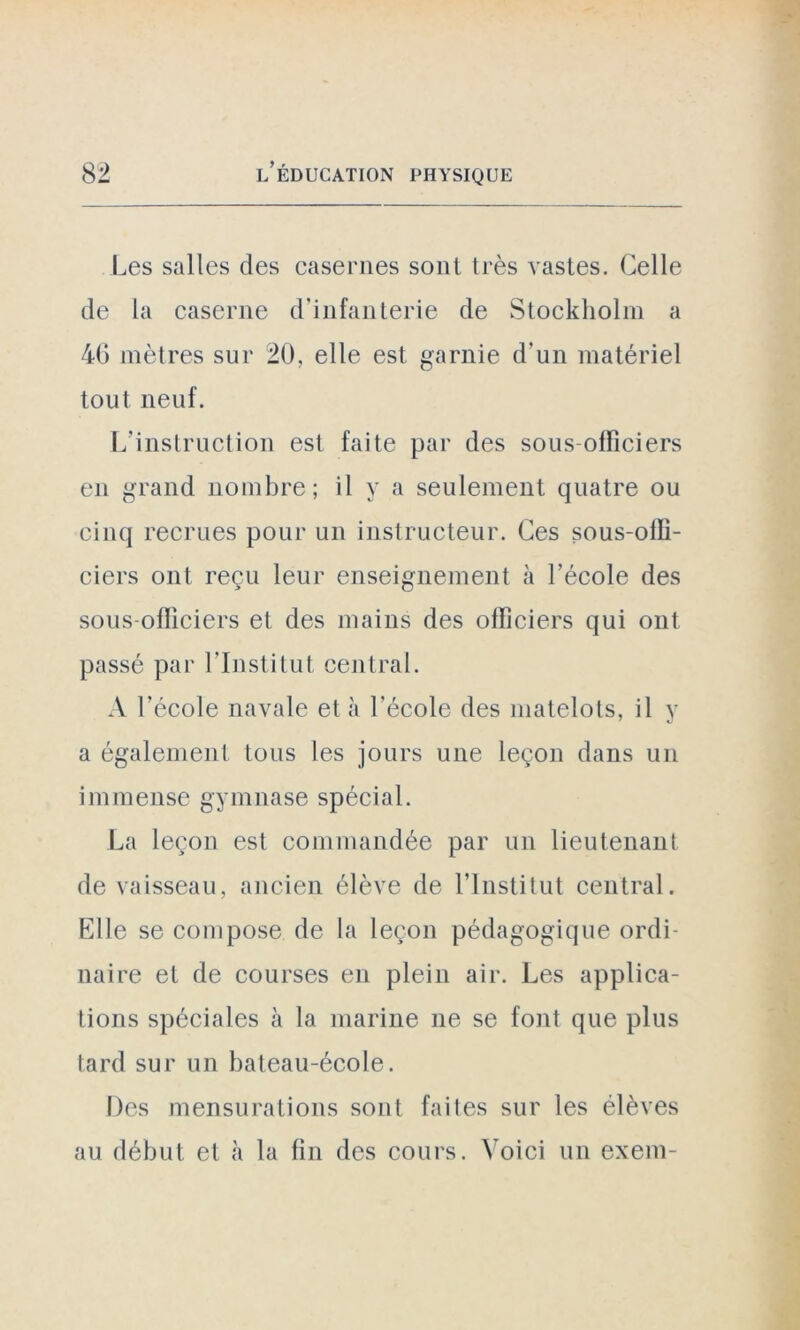 82 L'ÉDUCATION PHYSIQUE

Les salles des casernes sont très vastes. Celle de la caserne d'infanterie de Stockholm a 46 mètres sur 20, elle est garnie d'un matériel tout neuf.

L'instruction est faite par des sous-officiers en grand nombre ; il y a seulement quatre ou cinq recrues pour un instructeur. Ces sous-officiers ont reçu leur enseignement à l'école des sous-officiers et des mains des officiers qui ont passé par l'Institut central.

A l'école navale et à l'école des matelots, il y a également tous les jours une leçon dans un immense gymnase spécial.

La leçon est commandée par un lieutenant de vaisseau, ancien élève de l'Institut central. Elle se compose de la leçon pédagogique ordinaire et de courses en plein air. Les applications spéciales à la marine ne se font que plus tard sur un bateau-école.

Des mensurations sont faites sur les élèves au début et à la fin des cours. Voici un exem-